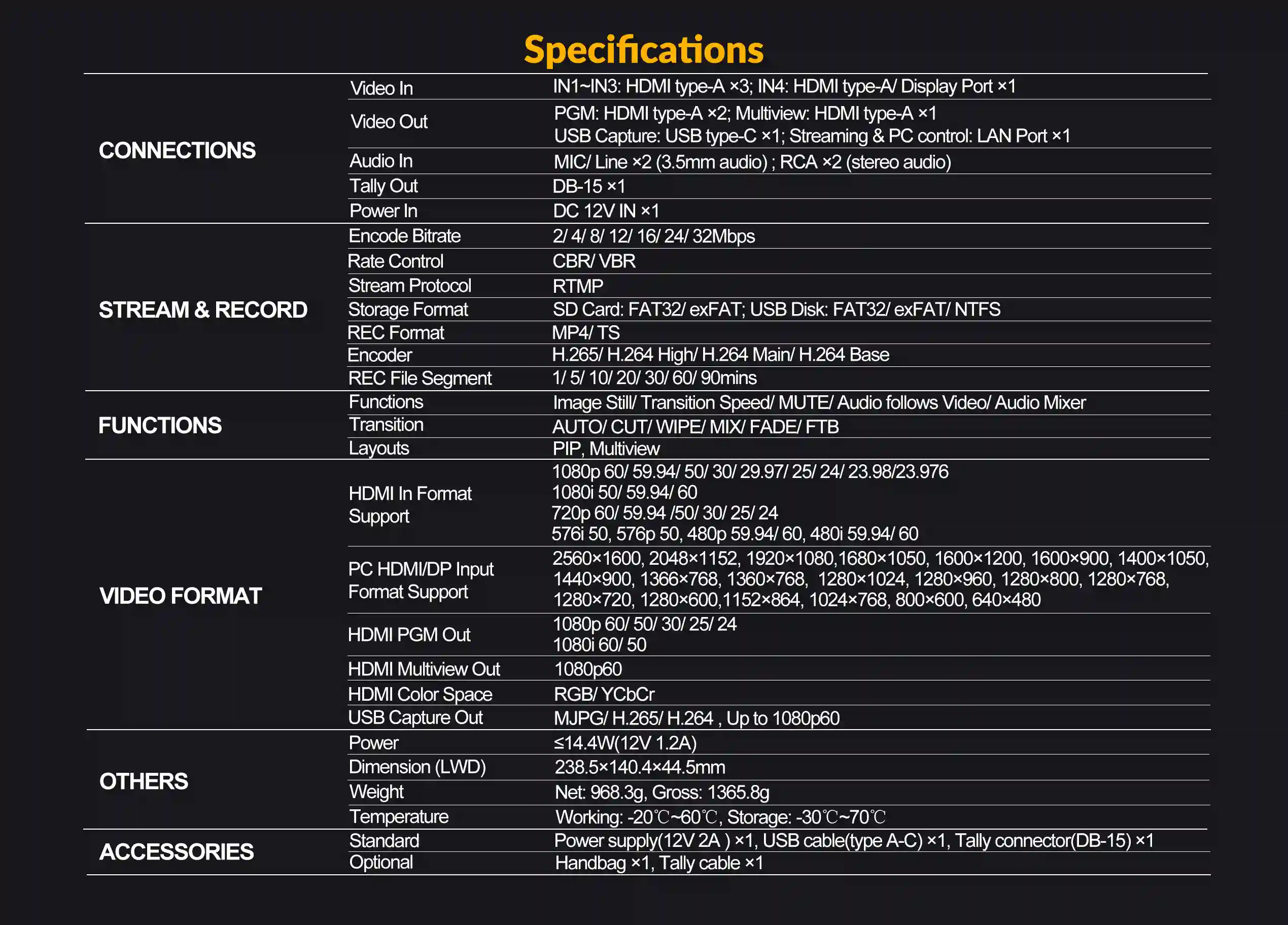 Specifications

| CONNECTIONS | Video In | IN1~IN3: HDMI type-A ×3; IN4: HDMI type-A/ Display Port ×1 |
|---|---|---|
| | Video Out | PGM: HDMI type-A ×2; Multiview: HDMI type-A ×1 USB Capture: USB type-C ×1; Streaming & PC control: LAN Port ×1 |
| | Audio In | MIC/ Line ×2 (3.5mm audio) ; RCA ×2 (stereo audio) |
| | Tally Out | DB-15 ×1 |
| | Power In | DC 12V IN ×1 |
| STREAM & RECORD | Encode Bitrate | 2/ 4/ 8/ 12/ 16/ 24/ 32Mbps |
| | Rate Control | CBR/ VBR |
| | Stream Protocol | RTMP |
| | Storage Format | SD Card: FAT32/ exFAT; USB Disk: FAT32/ exFAT/ NTFS |
| | REC Format | MP4/ TS |
| | Encoder | H.265/ H.264 High/ H.264 Main/ H.264 Base |
| | REC File Segment | 1/ 5/ 10/ 20/ 30/ 60/ 90mins |
| FUNCTIONS | Functions | Image Still/ Transition Speed/ MUTE/ Audio follows Video/ Audio Mixer |
| | Transition | AUTO/ CUT/ WIPE/ MIX/ FADE/ FTB |
| | Layouts | PIP, Multiview |
| VIDEO FORMAT | HDMI In Format Support | 1080p 60/ 59.94/ 50/ 30/ 29.97/ 25/ 24/ 23.98/23.976 1080i 50/ 59.94/ 60 720p 60/ 59.94 /50/ 30/ 25/ 24 576i 50, 576p 50, 480p 59.94/ 60, 480i 59.94/ 60 |
| | PC HDMI/DP Input Format Support | 2560×1600, 2048×1152, 1920×1080,1680×1050, 1600×1200, 1600×900, 1400×1050, 1440×900, 1366×768, 1360×768, 1280×1024, 1280×960, 1280×800, 1280×768, 1280×720, 1280×600,1152×864, 1024×768, 800×600, 640×480 |
| | HDMI PGM Out | 1080p 60/ 50/ 30/ 25/ 24 1080i 60/ 50 |
| | HDMI Multiview Out | 1080p60 |
| | HDMI Color Space | RGB/ YCbCr |
| | USB Capture Out | MJPG/ H.265/ H.264 , Up to 1080p60 |
| OTHERS | Power | ≤14.4W(12V 1.2A) |
| | Dimension (LWD) | 238.5×140.4×44.5mm |
| | Weight | Net: 968.3g, Gross: 1365.8g |
| | Temperature | Working: -20℃~60℃, Storage: -30℃~70℃ |
| ACCESSORIES | Standard | Power supply(12V 2A ) ×1, USB cable(type A-C) ×1, Tally connector(DB-15) ×1 |
| | Optional | Handbag ×1, Tally cable ×1 |